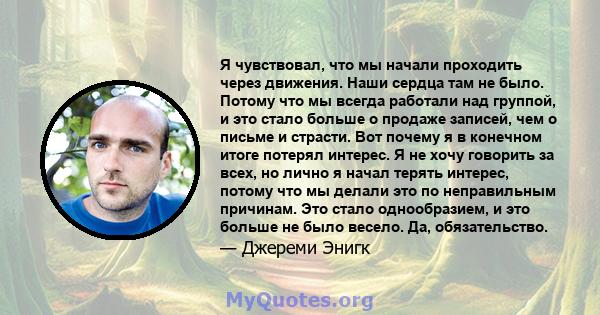 Я чувствовал, что мы начали проходить через движения. Наши сердца там не было. Потому что мы всегда работали над группой, и это стало больше о продаже записей, чем о письме и страсти. Вот почему я в конечном итоге потерял интерес. Я не хочу говорить за всех, но лично я начал терять интерес, потому что мы делали это по неправильным причинам. Это стало однообразием, и это больше не было весело. Да, обязательство.
— Джереми Энигк

MyQuotes.org